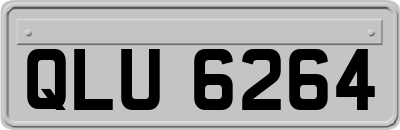 QLU 6264